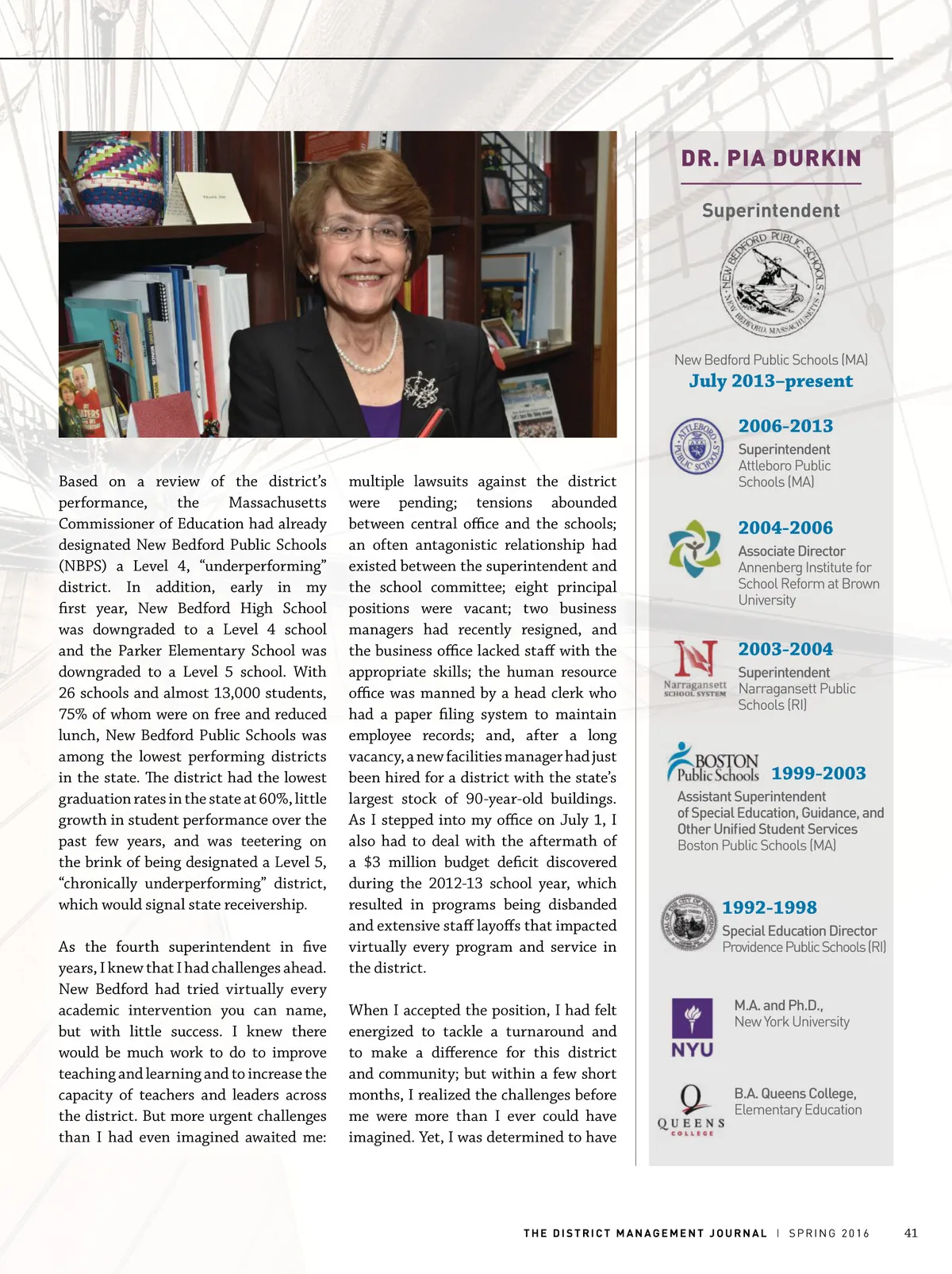 Based on a review of the district's performance, the Massachusetts Commissioner of Education had already designated New Bedford Public Schools (NBPS) a Level 4, "underperforming" district. In addition, early in my first year, New Bedford High School was downgraded to a Level 4 school and the Parker Elementary School was downgraded to a Level 5 school. With 26 schools and almost 13,000 students, 75% of whom were on free and reduced lunch, New Bedford Public Schools was among the lowest performing districts in the state. The district had the lowest graduation rates in the state at 60%, little growth in student performance over the past few years, and was teetering on the brink of being designated a Level 5, "chronically underperforming" district, which would signal state receivership.

As the fourth superintendent in five years, I knew that I had challenges ahead. New Bedford had tried virtually every academic intervention you can name, but with little success. I knew there would be much work to do to improve teaching and learning and to increase the capacity of teachers and leaders across the district. But more urgent challenges than I had even imagined awaited me: multiple lawsuits against the district were pending; tensions abounded between central office and the schools; an often antagonistic relationship had existed between the superintendent and the school committee; eight principal positions were vacant; two business managers had recently resigned, and the business office lacked staff with the appropriate skills; the human resource office was manned by a head clerk who had a paper filing system to maintain employee records; and, after a long vacancy, a new facilities manager had just been hired for a district with the state's largest stock of 90-year-old buildings. As I stepped into my office on July 1, I also had to deal with the aftermath of a $3 million budget deficit discovered during the 2012-13 school year, which resulted in programs being disbanded and extensive staff layoffs that impacted virtually every program and service in the district.

When I accepted the position, I had felt energized to tackle a turnaround and to make a difference for this district and community; but within a few short months, I realized the challenges before me were more than I ever could have imagined. Yet, I was determined to have

DR. PIA DURKIN

Superintendent

NEW BEDFORD PUBLIC SCHOOLS NEW BEDFORD, MASSACHUSETTS

New Bedford Public Schools (MA)
July 2013–present

ATTLEBORO PUBLIC SCHOOLS
2006-2013
Superintendent
Attleboro Public Schools (MA)

2004-2006
Associate Director
Annenberg Institute for School Reform at Brown University

Narragansett SCHOOL SYSTEM
2003-2004
Superintendent
Narragansett Public Schools (RI)

BOSTON Public Schools
1999-2003
Assistant Superintendent of Special Education, Guidance, and Other Unified Student Services
Boston Public Schools (MA)

1992-1998
Special Education Director
Providence Public Schools (RI)

NYU
M.A. and Ph.D., New York University

QUEENS COLLEGE
B.A. Queens College, Elementary Education

THE DISTRICT MANAGEMENT JOURNAL | SPRING 2016 41